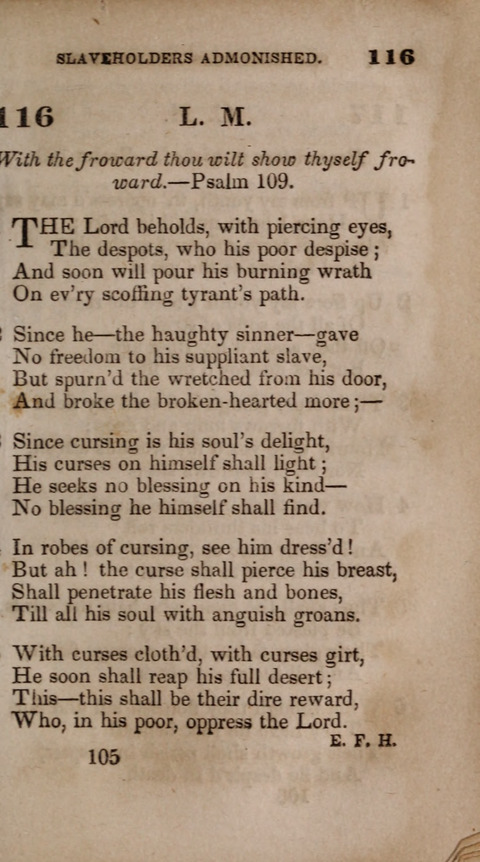 SLAVEHOLDERS ADMONISHED. 116

116 L. M.

With the froward thou wilt show thyself froward.—Psalm 109.

THE Lord beholds, with piercing eyes,
The despots, who his poor despise;
And soon will pour his burning wrath
On ev'ry scoffing tyrant's path.

Since he—the haughty sinner—gave
No freedom to his suppliant slave,
But spurn'd the wretched from his door,
And broke the broken-hearted more;—

Since cursing is his soul's delight,
His curses on himself shall light;
He seeks no blessing on his kind—
No blessing he himself shall find.

In robes of cursing, see him dress'd!
But ah! the curse shall pierce his breast,
Shall penetrate his flesh and bones,
Till all his soul with anguish groans.

With curses cloth'd, with curses girt,
He soon shall reap his full desert;
This—this shall be their dire reward,
Who, in his poor, oppress the Lord.

E. F. H.

105